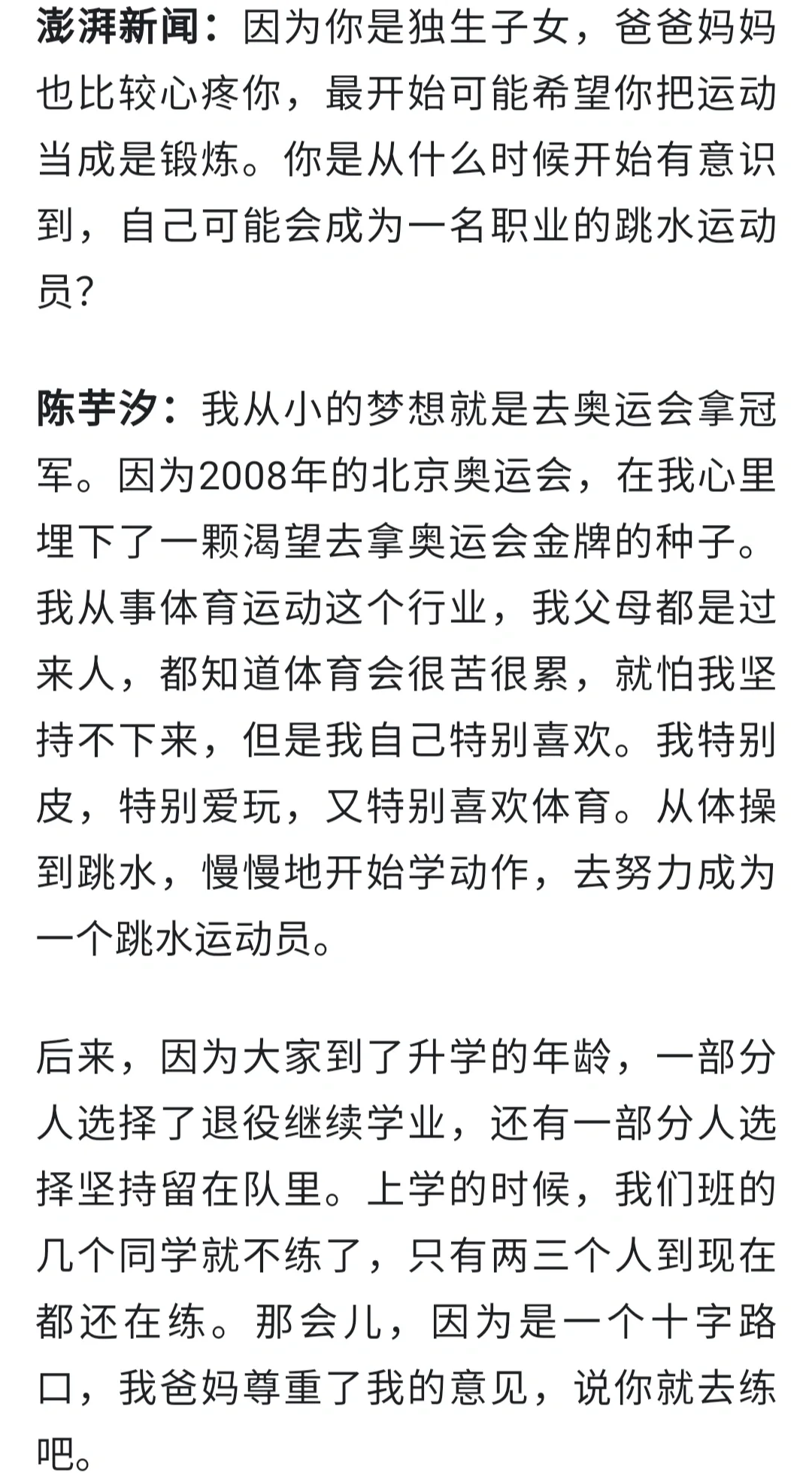 澎湃新闻：因为你是独生子女，爸爸妈妈也比较心疼你，最开始可能希望你把运动当成是锻炼。你是从什么时候开始有意识到，自己可能会成为一名职业的跳水运动员？

陈芋汐：我从小的梦想就是去奥运会拿冠军。因为2008年的北京奥运会，在我心里埋下了一颗渴望去拿奥运会金牌的种子。我从事体育运动这个行业，我父母都是过来人，都知道体育会很苦很累，就怕我坚持不下来，但是我自己特别喜欢。我特别皮，特别爱玩，又特别喜欢体育。从体操到跳水，慢慢地开始学动作，去努力成为一个跳水运动员。

后来，因为大家到了升学的年龄，一部分人选择了退役继续学业，还有一部分人选择坚持留在队里。上学的时候，我们班的几个同学就不练了，只有两三个人到现在都还在练。那会儿，因为是一个十字路口，我爸妈尊重了我的意见，说你就去练吧。